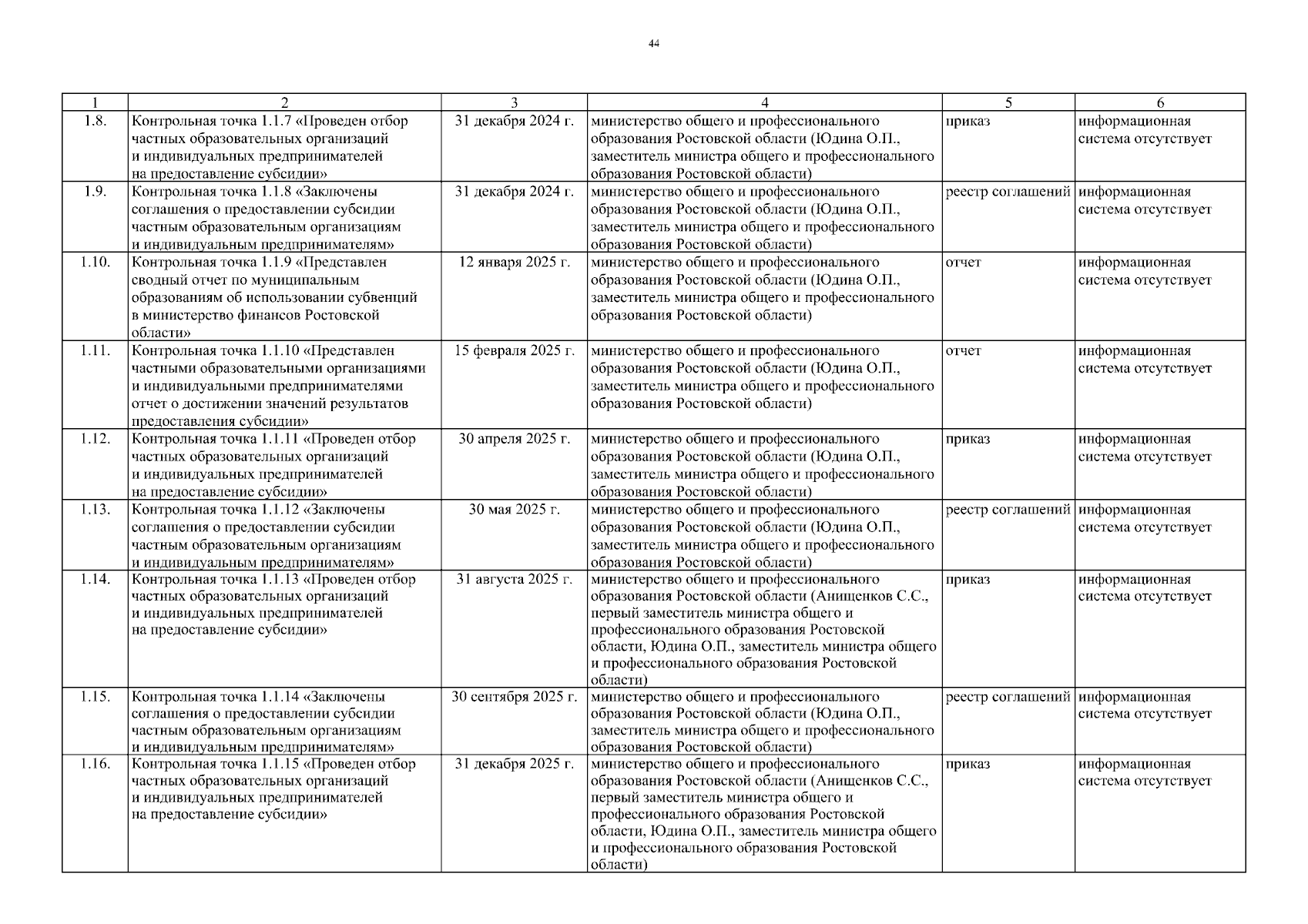 44

| 1 | 2 | 3 | 4 | 5 | 6 |
|---|---|---|---|---|---|
| 1.8. | Контрольная точка 1.1.7 «Проведен отбор частных образовательных организаций и индивидуальных предпринимателей на предоставление субсидии» | 31 декабря 2024 г. | министерство общего и профессионального образования Ростовской области (Юдина О.П., заместитель министра общего и профессионального образования Ростовской области) | приказ | информационная система отсутствует |
| 1.9. | Контрольная точка 1.1.8 «Заключены соглашения о предоставлении субсидии частным образовательным организациям и индивидуальным предпринимателям» | 31 декабря 2024 г. | министерство общего и профессионального образования Ростовской области (Юдина О.П., заместитель министра общего и профессионального образования Ростовской области) | реестр соглашений | информационная система отсутствует |
| 1.10. | Контрольная точка 1.1.9 «Представлен сводный отчет по муниципальным образованиям об использовании субвенций в министерство финансов Ростовской области» | 12 января 2025 г. | министерство общего и профессионального образования Ростовской области (Юдина О.П., заместитель министра общего и профессионального образования Ростовской области) | отчет | информационная система отсутствует |
| 1.11. | Контрольная точка 1.1.10 «Представлен частными образовательными организациями и индивидуальными предпринимателями отчет о достижении значений результатов предоставления субсидии» | 15 февраля 2025 г. | министерство общего и профессионального образования Ростовской области (Юдина О.П., заместитель министра общего и профессионального образования Ростовской области) | отчет | информационная система отсутствует |
| 1.12. | Контрольная точка 1.1.11 «Проведен отбор частных образовательных организаций и индивидуальных предпринимателей на предоставление субсидии» | 30 апреля 2025 г. | министерство общего и профессионального образования Ростовской области (Юдина О.П., заместитель министра общего и профессионального образования Ростовской области) | приказ | информационная система отсутствует |
| 1.13. | Контрольная точка 1.1.12 «Заключены соглашения о предоставлении субсидии частным образовательным организациям и индивидуальным предпринимателям» | 30 мая 2025 г. | министерство общего и профессионального образования Ростовской области (Юдина О.П., заместитель министра общего и профессионального образования Ростовской области) | реестр соглашений | информационная система отсутствует |
| 1.14. | Контрольная точка 1.1.13 «Проведен отбор частных образовательных организаций и индивидуальных предпринимателей на предоставление субсидии» | 31 августа 2025 г. | министерство общего и профессионального образования Ростовской области (Анищенков С.С., первый заместитель министра общего и профессионального образования Ростовской области, Юдина О.П., заместитель министра общего и профессионального образования Ростовской области) | приказ | информационная система отсутствует |
| 1.15. | Контрольная точка 1.1.14 «Заключены соглашения о предоставлении субсидии частным образовательным организациям и индивидуальным предпринимателям» | 30 сентября 2025 г. | министерство общего и профессионального образования Ростовской области (Юдина О.П., заместитель министра общего и профессионального образования Ростовской области) | реестр соглашений | информационная система отсутствует |
| 1.16. | Контрольная точка 1.1.15 «Проведен отбор частных образовательных организаций и индивидуальных предпринимателей на предоставление субсидии» | 31 декабря 2025 г. | министерство общего и профессионального образования Ростовской области (Анищенков С.С., первый заместитель министра общего и профессионального образования Ростовской области, Юдина О.П., заместитель министра общего и профессионального образования Ростовской области) | приказ | информационная система отсутствует |